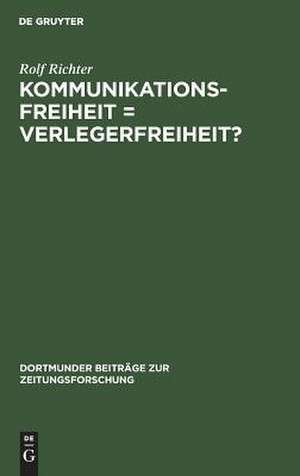 DE GRUYTER

Rolf Richter

KOMMUNIKATIONSFREIHEIT = VERLEGERFREIHEIT?

DORTMUNDER BEITRÄGE ZUR ZEITUNGSFORSCHUNG

DE
G